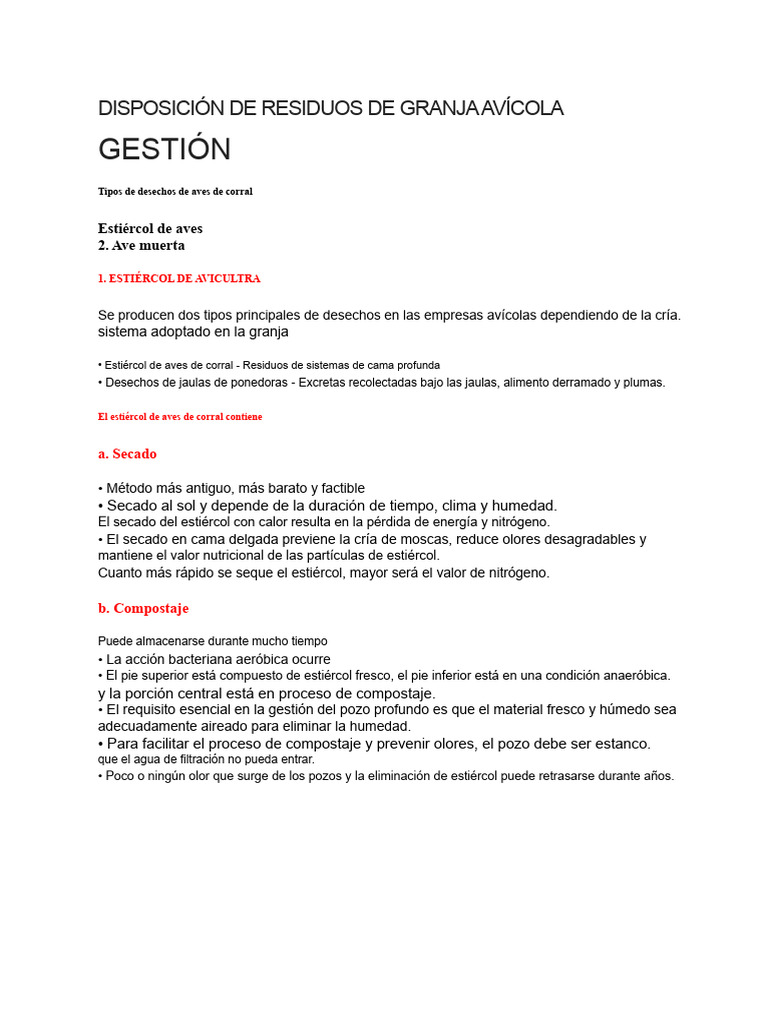 DISPOSICIÓN DE RESIDUOS DE GRANJA AVÍCOLA

GESTIÓN

Tipos de desechos de aves de corral

Estiércol de aves
2. Ave muerta

1. ESTIÉRCOL DE AVICULTRA

Se producen dos tipos principales de desechos en las empresas avícolas dependiendo de la cría. sistema adoptado en la granja

• Estiércol de aves de corral - Residuos de sistemas de cama profunda
• Desechos de jaulas de ponedoras - Excretas recolectadas bajo las jaulas, alimento derramado y plumas.

El estiércol de aves de corral contiene

a. Secado

• Método más antiguo, más barato y factible
• Secado al sol y depende de la duración de tiempo, clima y humedad.
El secado del estiércol con calor resulta en la pérdida de energía y nitrógeno.
• El secado en cama delgada previene la cría de moscas, reduce olores desagradables y mantiene el valor nutricional de las partículas de estiércol.
Cuanto más rápido se seque el estiércol, mayor será el valor de nitrógeno.

b. Compostaje

Puede almacenarse durante mucho tiempo
• La acción bacteriana aeróbica ocurre
• El pie superior está compuesto de estiércol fresco, el pie inferior está en una condición anaeróbica.
y la porción central está en proceso de compostaje.
• El requisito esencial en la gestión del pozo profundo es que el material fresco y húmedo sea adecuadamente aireado para eliminar la humedad.
• Para facilitar el proceso de compostaje y prevenir olores, el pozo debe ser estanco.
que el agua de filtración no pueda entrar.
• Poco o ningún olor que surge de los pozos y la eliminación de estiércol puede retrasarse durante años.